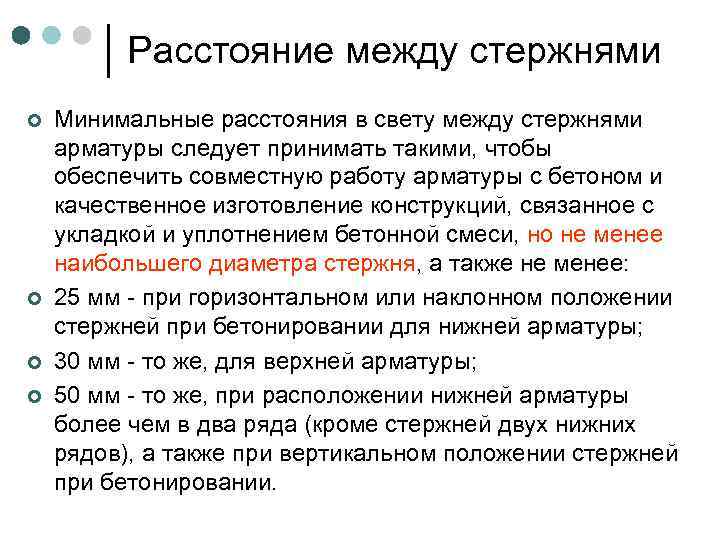 Расстояние между стержнями

Минимальные расстояния в свету между стержнями арматуры следует принимать такими, чтобы обеспечить совместную работу арматуры с бетоном и качественное изготовление конструкций, связанное с укладкой и уплотнением бетонной смеси, но не менее наибольшего диаметра стержня, а также не менее:

25 мм - при горизонтальном или наклонном положении стержней при бетонировании для нижней арматуры;

30 мм - то же, для верхней арматуры;

50 мм - то же, при расположении нижней арматуры более чем в два ряда (кроме стержней двух нижних рядов), а также при вертикальном положении стержней при бетонировании.